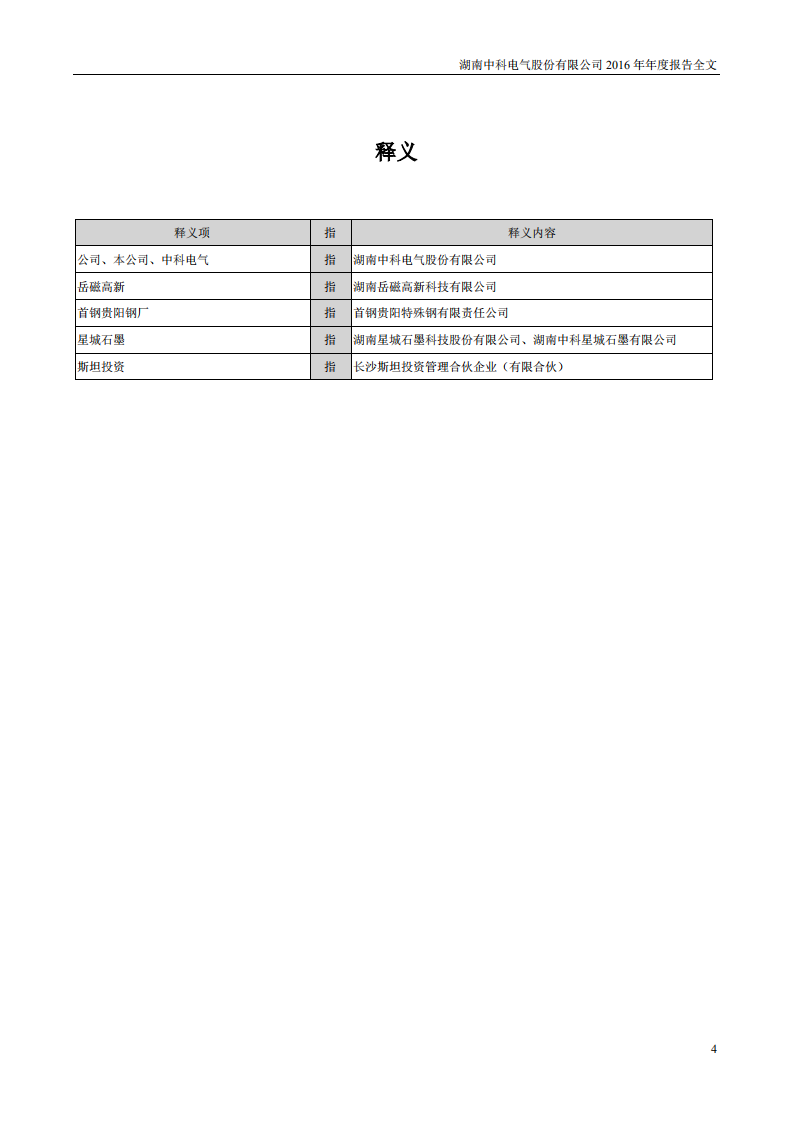 湖南中科电气股份有限公司 2016 年年度报告全文

释义

| 释义项 | 指 | 释义内容 |
|---|---|---|
| 公司、本公司、中科电气 | 指 | 湖南中科电气股份有限公司 |
| 岳磁高新 | 指 | 湖南岳磁高新科技有限公司 |
| 首钢贵阳钢厂 | 指 | 首钢贵阳特殊钢有限责任公司 |
| 星城石墨 | 指 | 湖南星城石墨科技股份有限公司、湖南中科星城石墨有限公司 |
| 斯坦投资 | 指 | 长沙斯坦投资管理合伙企业（有限合伙） |

4